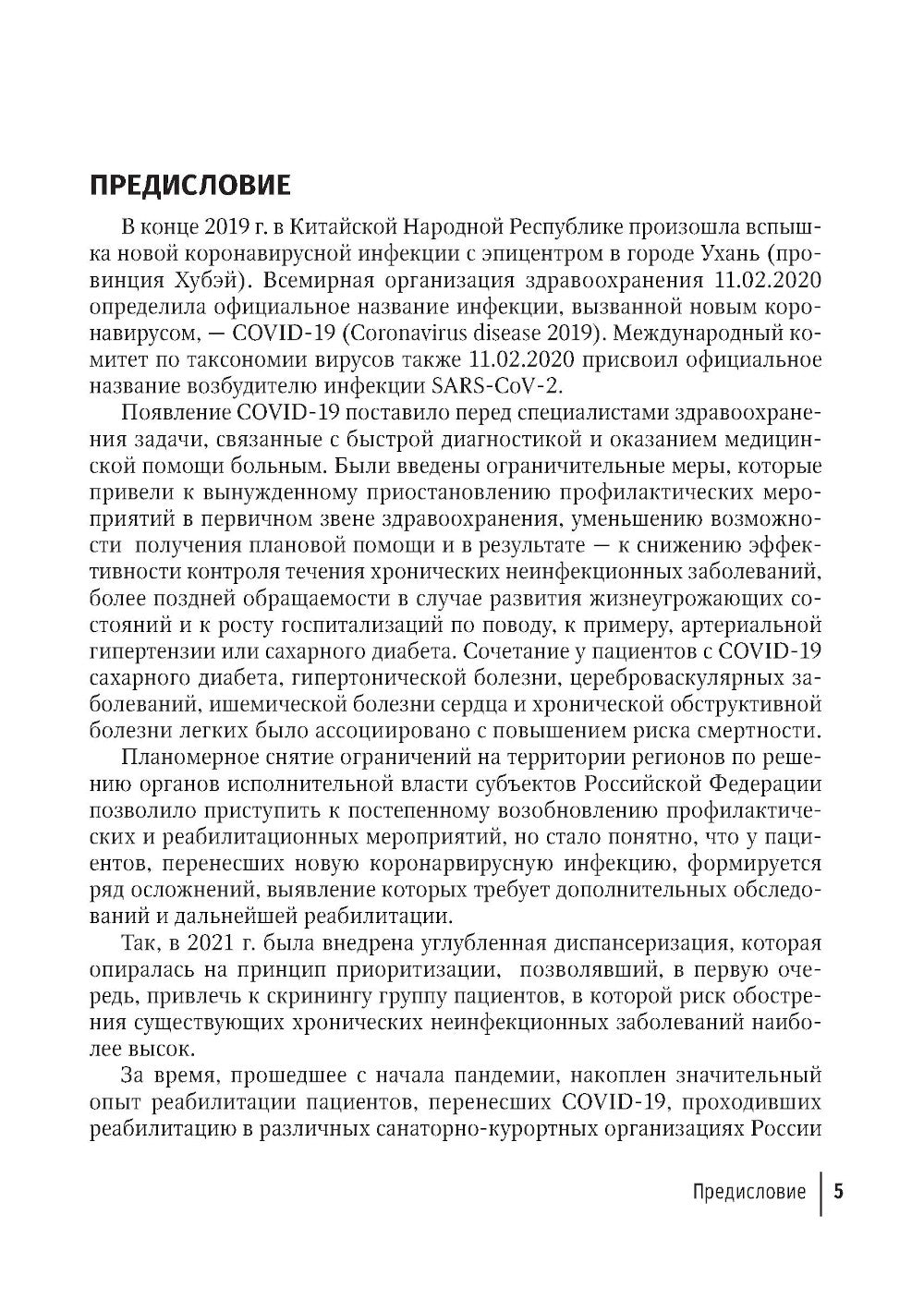 ПРЕДИСЛОВИЕ

В конце 2019 г. в Китайской Народной Республике произошла вспышка новой коронавирусной инфекции с эпицентром в городе Ухань (провинция Хубэй). Всемирная организация здравоохранения 11.02.2020 определила официальное название инфекции, вызванной новым коронавирусом, — COVID-19 (Coronavirus disease 2019). Международный комитет по таксономии вирусов также 11.02.2020 присвоил официальное название возбудителю инфекции SARS-CoV-2.

Появление COVID-19 поставило перед специалистами здравоохранения задачи, связанные с быстрой диагностикой и оказанием медицинской помощи больным. Были введены ограничительные меры, которые привели к вынужденному приостановлению профилактических мероприятий в первичном звене здравоохранения, уменьшению возможности получения плановой помощи и в результате — к снижению эффективности контроля течения хронических неинфекционных заболеваний, более поздней обращаемости в случае развития жизнеугрожающих состояний и к росту госпитализаций по поводу, к примеру, артериальной гипертензии или сахарного диабета. Сочетание у пациентов с COVID-19 сахарного диабета, гипертонической болезни, цереброваскулярных заболеваний, ишемической болезни сердца и хронической обструктивной болезни легких было ассоциировано с повышением риска смертности.

Планомерное снятие ограничений на территории регионов по решению органов исполнительной власти субъектов Российской Федерации позволило приступить к постепенному возобновлению профилактических и реабилитационных мероприятий, но стало понятно, что у пациентов, перенесших новую коронарвирусную инфекцию, формируется ряд осложнений, выявление которых требует дополнительных обследований и дальнейшей реабилитации.

Так, в 2021 г. была внедрена углубленная диспансеризация, которая опиралась на принцип приоритизации, позволявший, в первую очередь, привлечь к скринингу группу пациентов, в которой риск обострения существующих хронических неинфекционных заболеваний наиболее высок.

За время, прошедшее с начала пандемии, накоплен значительный опыт реабилитации пациентов, перенесших COVID-19, проходивших реабилитацию в различных санаторно-курортных организациях России

Предисловие 5